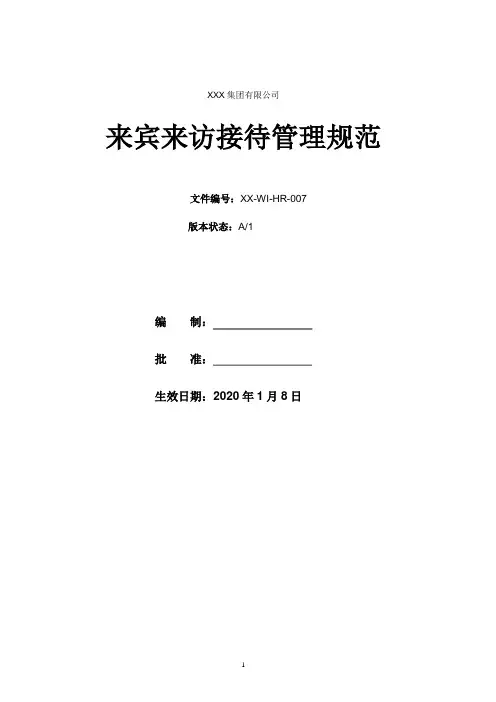 XXX 集团有限公司

来宾来访接待管理规范

文件编号：XX-WI-HR-007

版本状态：A/1

编　　制：

批　　准：

生效日期：2020 年 1 月 8 日

1